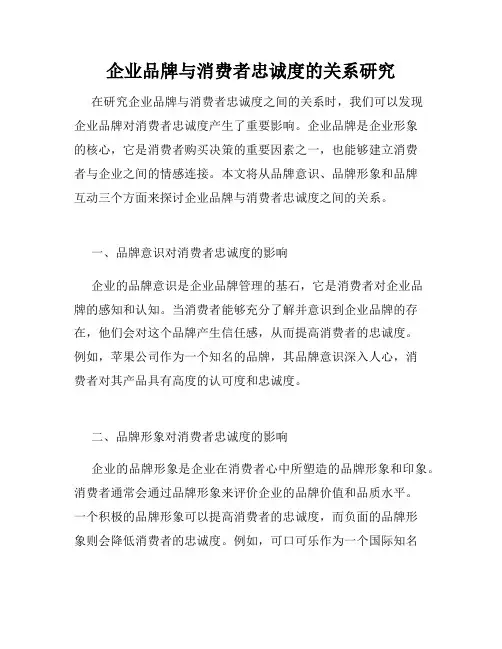 企业品牌与消费者忠诚度的关系研究

在研究企业品牌与消费者忠诚度之间的关系时，我们可以发现企业品牌对消费者忠诚度产生了重要影响。企业品牌是企业形象的核心，它是消费者购买决策的重要因素之一，也能够建立消费者与企业之间的情感连接。本文将从品牌意识、品牌形象和品牌互动三个方面来探讨企业品牌与消费者忠诚度之间的关系。

一、品牌意识对消费者忠诚度的影响

企业的品牌意识是企业品牌管理的基石，它是消费者对企业品牌的感知和认知。当消费者能够充分了解并意识到企业品牌的存在，他们会对这个品牌产生信任感，从而提高消费者的忠诚度。例如，苹果公司作为一个知名的品牌，其品牌意识深入人心，消费者对其产品具有高度的认可度和忠诚度。

二、品牌形象对消费者忠诚度的影响

企业的品牌形象是企业在消费者心中所塑造的品牌形象和印象。消费者通常会通过品牌形象来评价企业的品牌价值和品质水平。一个积极的品牌形象可以提高消费者的忠诚度，而负面的品牌形象则会降低消费者的忠诚度。例如，可口可乐作为一个国际知名